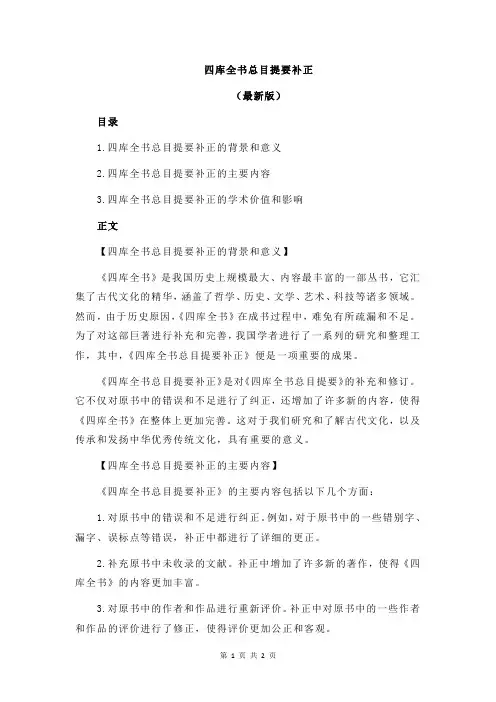 四库全书总目提要补正

（最新版）

目录

1.四库全书总目提要补正的背景和意义

2.四库全书总目提要补正的主要内容

3.四库全书总目提要补正的学术价值和影响

正文

【四库全书总目提要补正的背景和意义】

《四库全书》是我国历史上规模最大、内容最丰富的一部丛书，它汇集了古代文化的精华，涵盖了哲学、历史、文学、艺术、科技等诸多领域。然而，由于历史原因，《四库全书》在成书过程中，难免有所疏漏和不足。为了对这部巨著进行补充和完善，我国学者进行了一系列的研究和整理工作，其中，《四库全书总目提要补正》便是一项重要的成果。

《四库全书总目提要补正》是对《四库全书总目提要》的补充和修订。它不仅对原书中的错误和不足进行了纠正，还增加了许多新的内容，使得《四库全书》在整体上更加完善。这对于我们研究和了解古代文化，以及传承和发扬中华优秀传统文化，具有重要的意义。

【四库全书总目提要补正的主要内容】

《四库全书总目提要补正》的主要内容包括以下几个方面：

1.对原书中的错误和不足进行纠正。例如，对于原书中的一些错别字、漏字、误标点等错误，补正中都进行了详细的更正。

2.补充原书中未收录的文献。补正中增加了许多新的著作，使得《四库全书》的内容更加丰富。

3.对原书中的作者和作品进行重新评价。补正中对原书中的一些作者和作品的评价进行了修正，使得评价更加公正和客观。

第 1 页 共 2 页